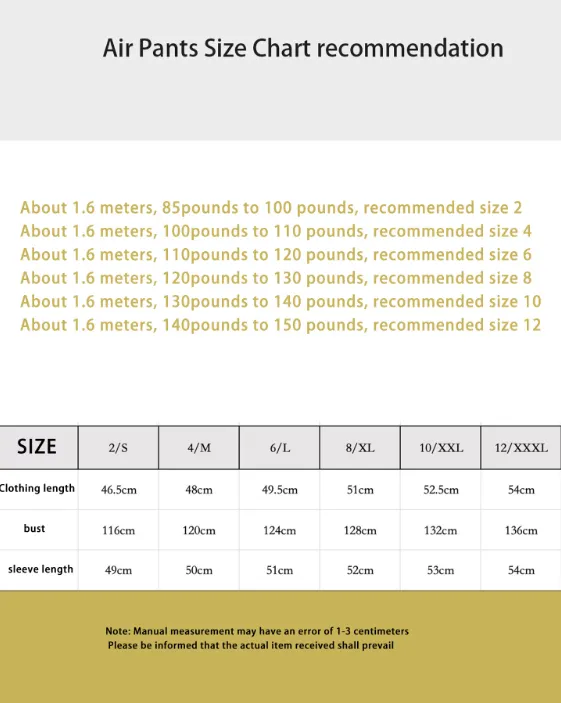 Air Pants Size Chart recommendation

About 1.6 meters, 85pounds to 100 pounds, recommended size 2
About 1.6 meters, 100pounds to 110 pounds, recommended size 4
About 1.6 meters, 110pounds to 120 pounds, recommended size 6
About 1.6 meters, 120pounds to 130 pounds, recommended size 8
About 1.6 meters, 130pounds to 140 pounds, recommended size 10
About 1.6 meters, 140pounds to 150 pounds, recommended size 12

| SIZE | 2/S | 4/M | 6/L | 8/XL | 10/XXL | 12/XXXL |
|---|---|---|---|---|---|---|
| Clothing length | 46.5cm | 48cm | 49.5cm | 51cm | 52.5cm | 54cm |
| bust | 116cm | 120cm | 124cm | 128cm | 132cm | 136cm |
| sleeve length | 49cm | 50cm | 51cm | 52cm | 53cm | 54cm |

Note: Manual measurement may have an error of 1-3 centimeters
Please be informed that the actual item received shall prevail